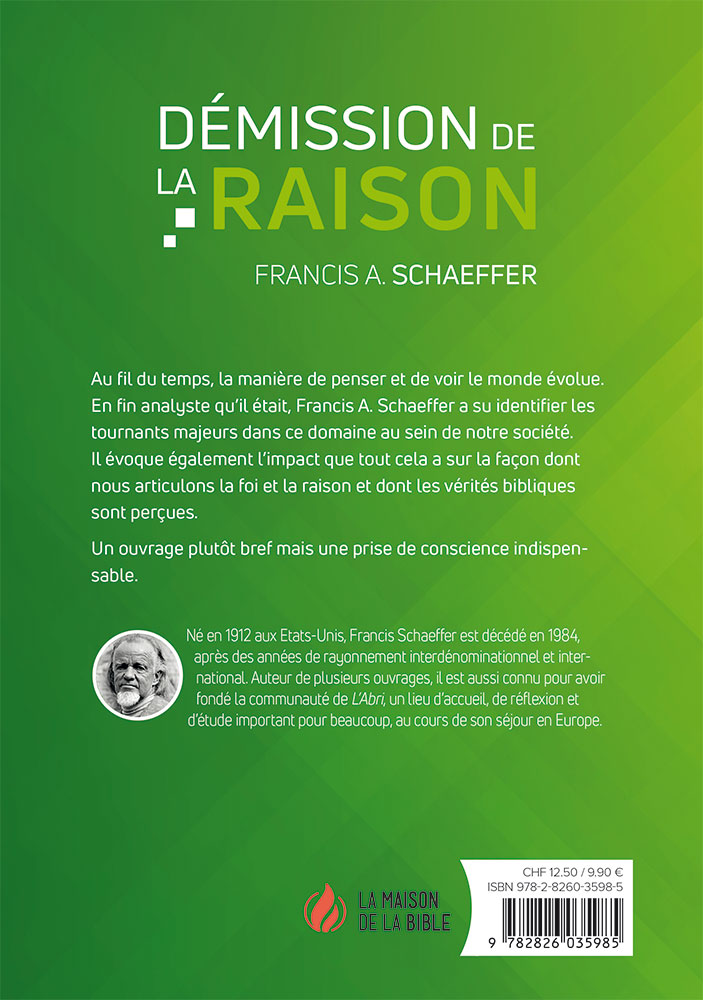 DÉMISSION DE LA RAISON

FRANCIS A. SCHAEFFER

Au fil du temps, la manière de penser et de voir le monde évolue. En fin analyste qu'il était, Francis A. Schaeffer a su identifier les tournants majeurs dans ce domaine au sein de notre société. Il évoque également l'impact que tout cela a sur la façon dont nous articulons la foi et la raison et dont les vérités bibliques sont perçues.

Un ouvrage plutôt bref mais une prise de conscience indispensable.

Né en 1912 aux Etats-Unis, Francis Schaeffer est décédé en 1984, après des années de rayonnement interdénominationnel et international. Auteur de plusieurs ouvrages, il est aussi connu pour avoir fondé la communauté de L'Abri, un lieu d'accueil, de réflexion et d'étude important pour beaucoup, au cours de son séjour en Europe.

LA MAISON DE LA BIBLE

CHF 12.50 / 9.90 €
ISBN 978-2-8260-3598-5

9 782826 035985